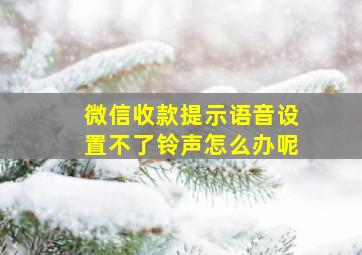 微信收款提示语音设置不了铃声怎么办呢